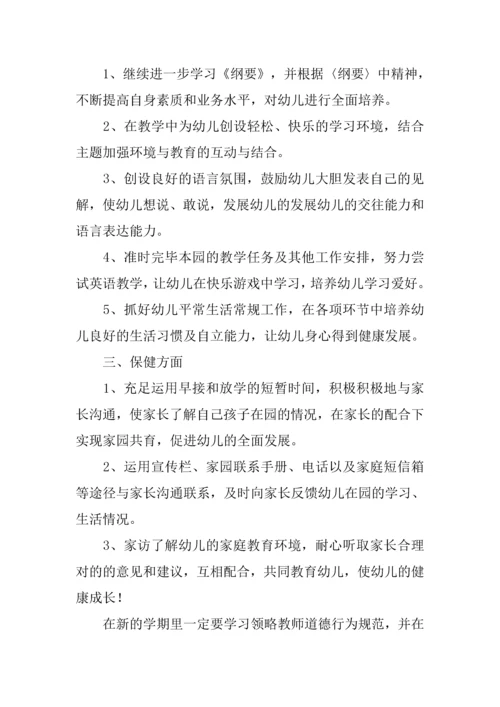 1、继续进一步学习《纲要》，并根据〈纲要〉中精神，不断提高自身素质和业务水平，对幼儿进行全面培养。

2、在教学中为幼儿创设轻松、快乐的学习环境，结合主题加强环境与教育的互动与结合。

3、创设良好的语言氛围，鼓励幼儿大胆发表自己的见解，使幼儿想说、敢说，发展幼儿的发展幼儿的交往能力和语言表达能力。

4、准时完毕本园的教学任务及其他工作安排，努力尝试英语教学，让幼儿在快乐游戏中学习，培养幼儿学习爱好。

5、抓好幼儿平常生活常规工作，在各项环节中培养幼儿良好的生活习惯及自立能力，让幼儿身心得到健康发展。

三、保健方面

1、充足运用早接和放学的短暂时间，积极积极地与家长沟通，使家长了解自己孩子在园的情况，在家长的配合下实现家园共育，促进幼儿的全面发展。

2、运用宣传栏、家园联系手册、电话以及家庭短信箱等途径与家长沟通联系，及时向家长反馈幼儿在园的学习、生活情况。

3、家访了解幼儿的家庭教育环境，耐心听取家长合理对的的意见和建议，互相配合，共同教育幼儿，使幼儿的健康成长！

在新的学期里一定要学习领略教师道德行为规范，并在